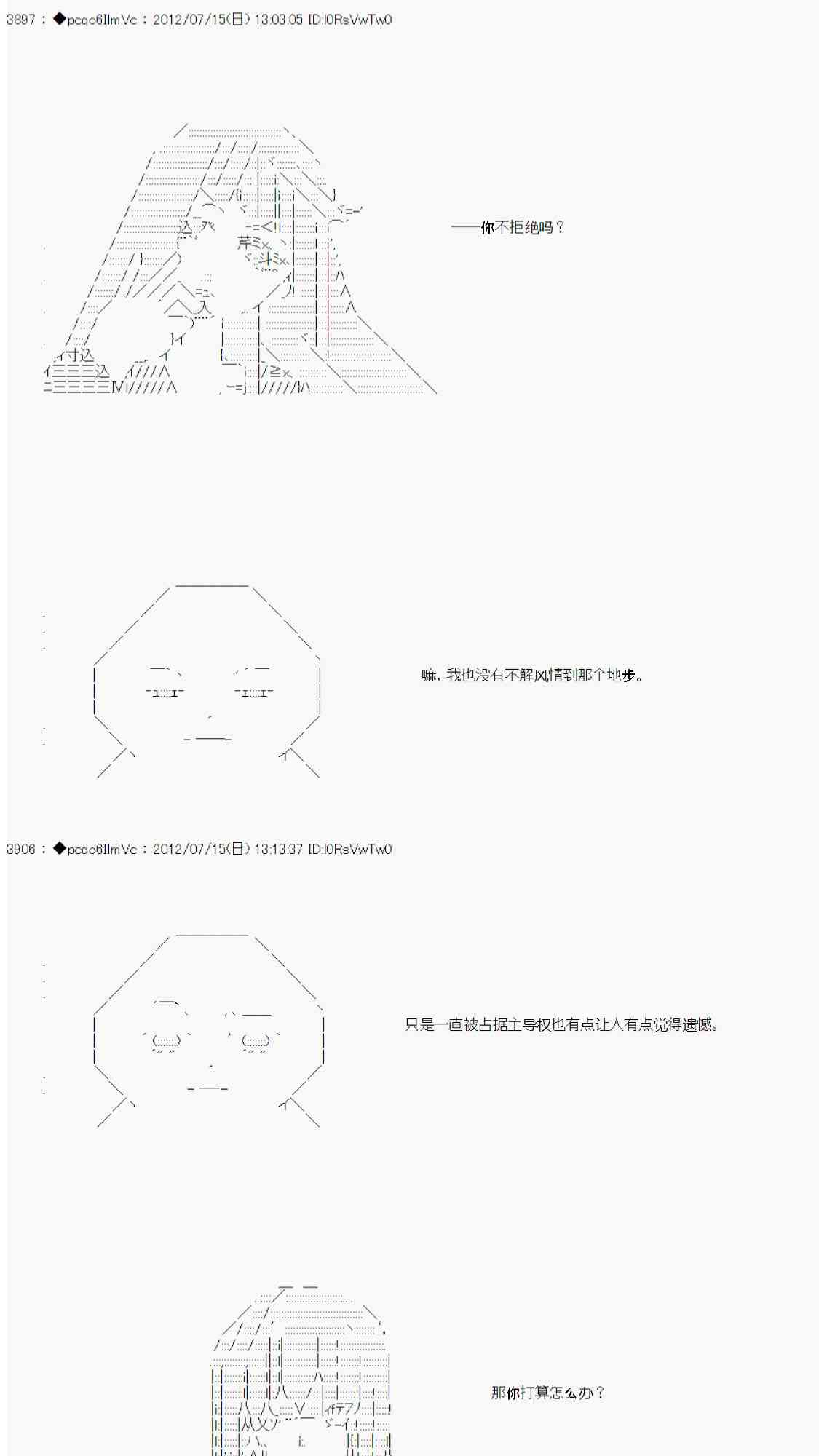 3897 : ◆pcqo6IlmVc : 2012/07/15(日) 13:03:05 ID:I0RsVwTw0

——你不拒绝吗？

嘛，我也没有不解风情到那个地步。

3906 : ◆pcqo6IlmVc : 2012/07/15(日) 13:13:37 ID:I0RsVwTw0

只是一直被占据主导权也有点让人有点觉得遗憾。

那你打算怎么办？